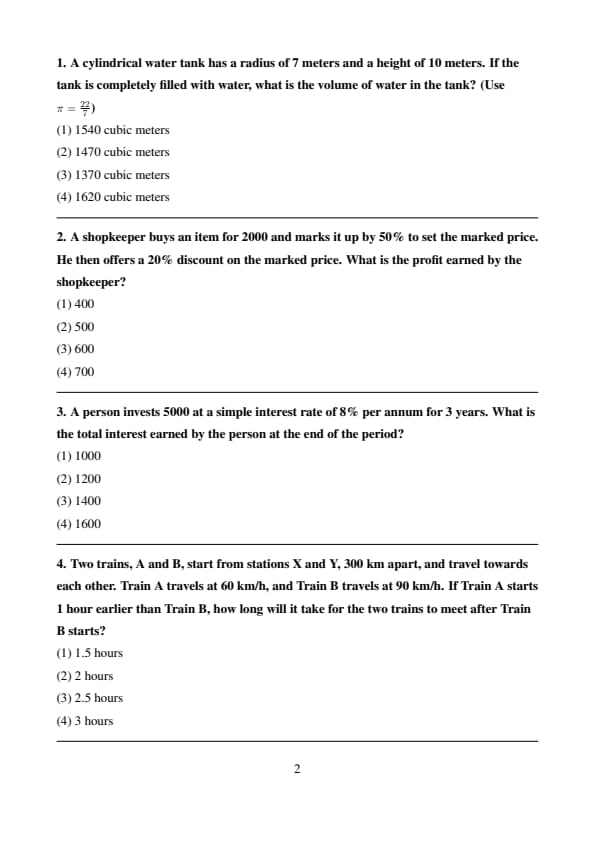 1. A cylindrical water tank has a radius of 7 meters and a height of 10 meters. If the tank is completely filled with water, what is the volume of water in the tank? (Use $\pi = \frac{22}{7}$)

(1) 1540 cubic meters

(2) 1470 cubic meters

(3) 1370 cubic meters

(4) 1620 cubic meters

2. A shopkeeper buys an item for 2000 and marks it up by 50% to set the marked price. He then offers a 20% discount on the marked price. What is the profit earned by the shopkeeper?

(1) 400

(2) 500

(3) 600

(4) 700

3. A person invests 5000 at a simple interest rate of 8% per annum for 3 years. What is the total interest earned by the person at the end of the period?

(1) 1000

(2) 1200

(3) 1400

(4) 1600

4. Two trains, A and B, start from stations X and Y, 300 km apart, and travel towards each other. Train A travels at 60 km/h, and Train B travels at 90 km/h. If Train A starts 1 hour earlier than Train B, how long will it take for the two trains to meet after Train B starts?

(1) 1.5 hours

(2) 2 hours

(3) 2.5 hours

(4) 3 hours

2